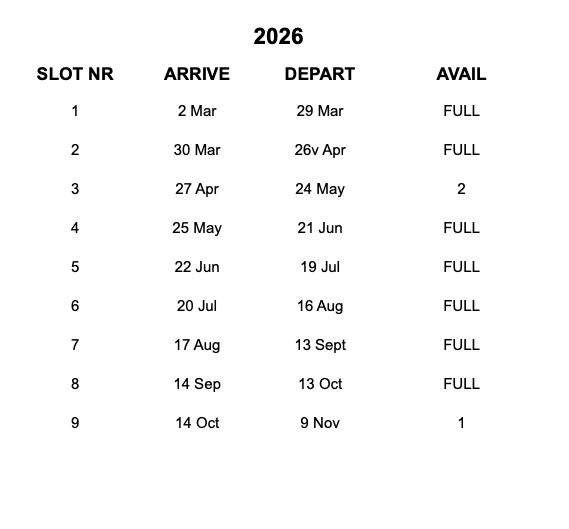 2026

| SLOT NR | ARRIVE | DEPART | AVAIL |
|---|---|---|---|
| 1 | 2 Mar | 29 Mar | FULL |
| 2 | 30 Mar | 26v Apr | FULL |
| 3 | 27 Apr | 24 May | 2 |
| 4 | 25 May | 21 Jun | FULL |
| 5 | 22 Jun | 19 Jul | FULL |
| 6 | 20 Jul | 16 Aug | FULL |
| 7 | 17 Aug | 13 Sept | FULL |
| 8 | 14 Sep | 13 Oct | FULL |
| 9 | 14 Oct | 9 Nov | 1 |